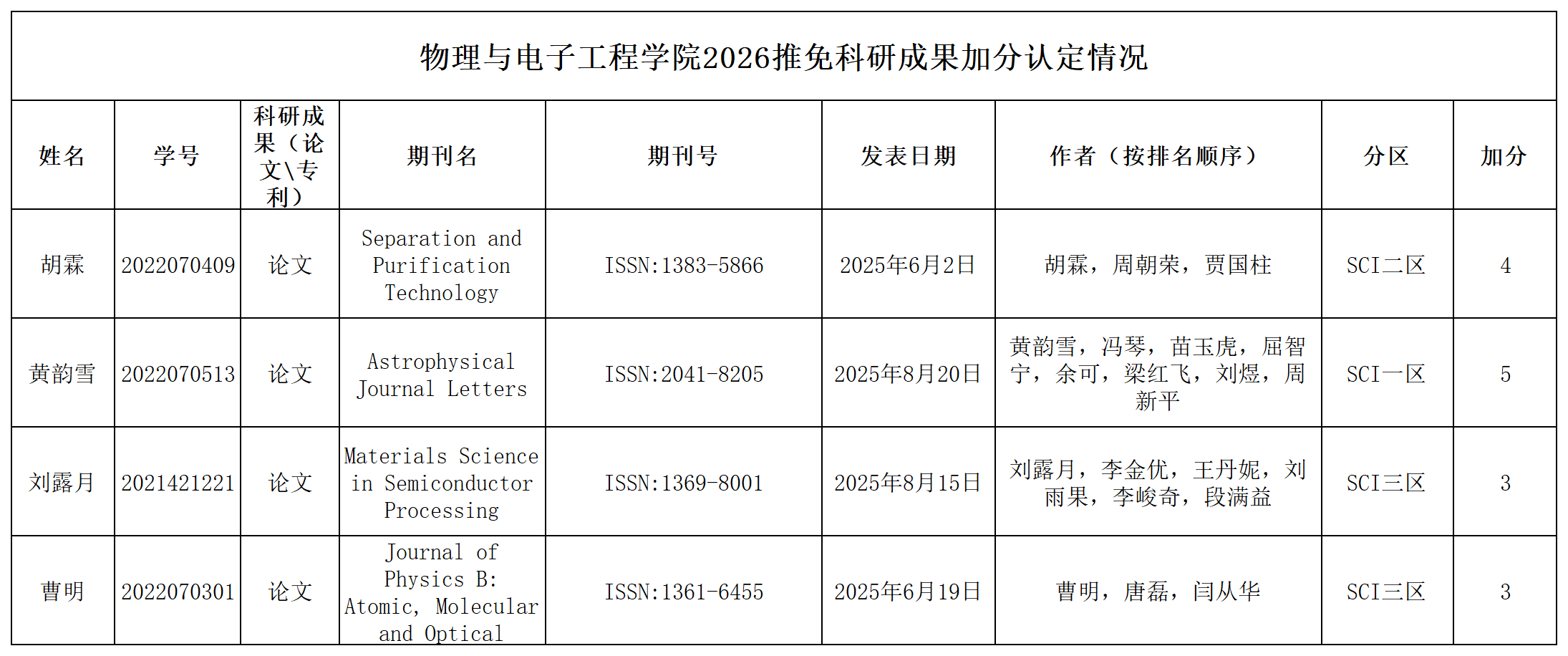 物理与电子工程学院2026推免科研成果加分认定情况

| 姓名 | 学号 | 科研成果（论文\专利） | 期刊名 | 期刊号 | 发表日期 | 作者（按排名顺序） | 分区 | 加分 |
|---|---|---|---|---|---|---|---|---|
| 胡霖 | 2022070409 | 论文 | Separation and Purification Technology | ISSN:1383-5866 | 2025年6月2日 | 胡霖，周朝荣，贾国柱 | SCI二区 | 4 |
| 黄韵雪 | 2022070513 | 论文 | Astrophysical Journal Letters | ISSN:2041-8205 | 2025年8月20日 | 黄韵雪，冯琴，苗玉虎，屈智宁，余可，梁红飞，刘煜，周新平 | SCI一区 | 5 |
| 刘露月 | 2021421221 | 论文 | Materials Science in Semiconductor Processing | ISSN:1369-8001 | 2025年8月15日 | 刘露月，李金优，王丹妮，刘雨果，李峻奇，段满益 | SCI三区 | 3 |
| 曹明 | 2022070301 | 论文 | Journal of Physics B: Atomic, Molecular and Optical | ISSN:1361-6455 | 2025年6月19日 | 曹明，唐磊，闫从华 | SCI三区 | 3 |